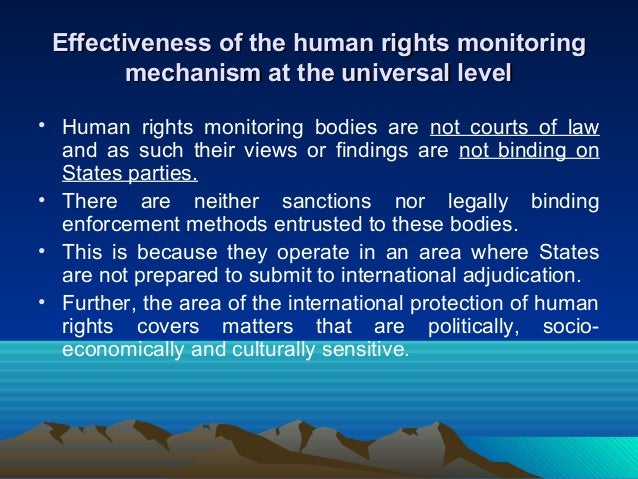 Effectiveness of the human rights monitoring mechanism at the universal level

• Human rights monitoring bodies are not courts of law and as such their views or findings are not binding on States parties.
• There are neither sanctions nor legally binding enforcement methods entrusted to these bodies.
• This is because they operate in an area where States are not prepared to submit to international adjudication.
• Further, the area of the international protection of human rights covers matters that are politically, socio-economically and culturally sensitive.